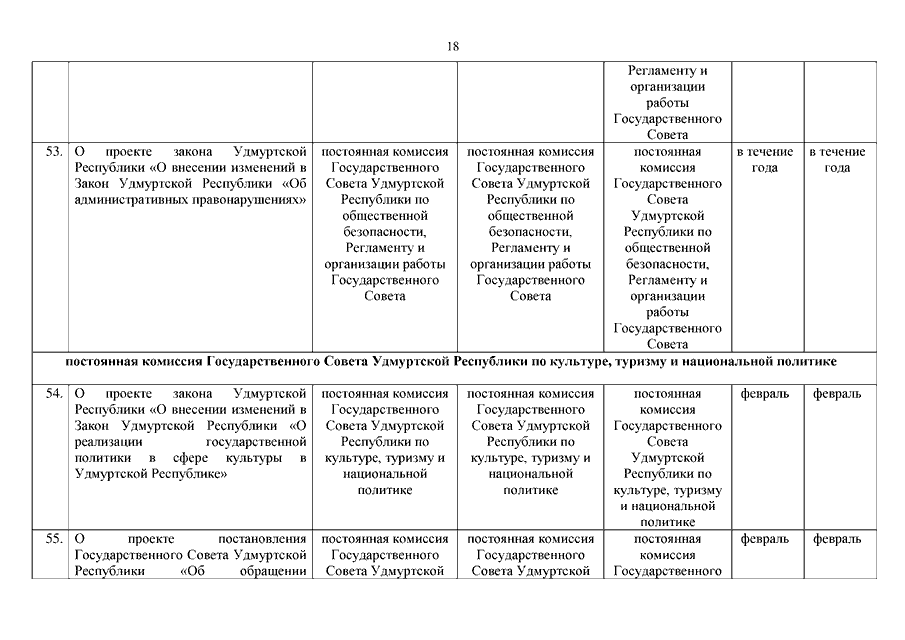 18

| | | | | | | |
|---|---|---|---|---|---|---|
| | | | | Регламенту и организации работы Государственного Совета | | |
| 53. | О проекте закона Удмуртской Республики «О внесении изменений в Закон Удмуртской Республики «Об административных правонарушениях» | постоянная комиссия Государственного Совета Удмуртской Республики по общественной безопасности, Регламенту и организации работы Государственного Совета | постоянная комиссия Государственного Совета Удмуртской Республики по общественной безопасности, Регламенту и организации работы Государственного Совета | постоянная комиссия Государственного Совета Удмуртской Республики по общественной безопасности, Регламенту и организации работы Государственного Совета | в течение года | в течение года |
| постоянная комиссия Государственного Совета Удмуртской Республики по культуре, туризму и национальной политике | | | | | | |
| 54. | О проекте закона Удмуртской Республики «О внесении изменений в Закон Удмуртской Республики «О реализации государственной политики в сфере культуры в Удмуртской Республике» | постоянная комиссия Государственного Совета Удмуртской Республики по культуре, туризму и национальной политике | постоянная комиссия Государственного Совета Удмуртской Республики по культуре, туризму и национальной политике | постоянная комиссия Государственного Совета Удмуртской Республики по культуре, туризму и национальной политике | февраль | февраль |
| 55. | О проекте постановления Государственного Совета Удмуртской Республики «Об обращении | постоянная комиссия Государственного Совета Удмуртской | постоянная комиссия Государственного Совета Удмуртской | постоянная комиссия Государственного | февраль | февраль |